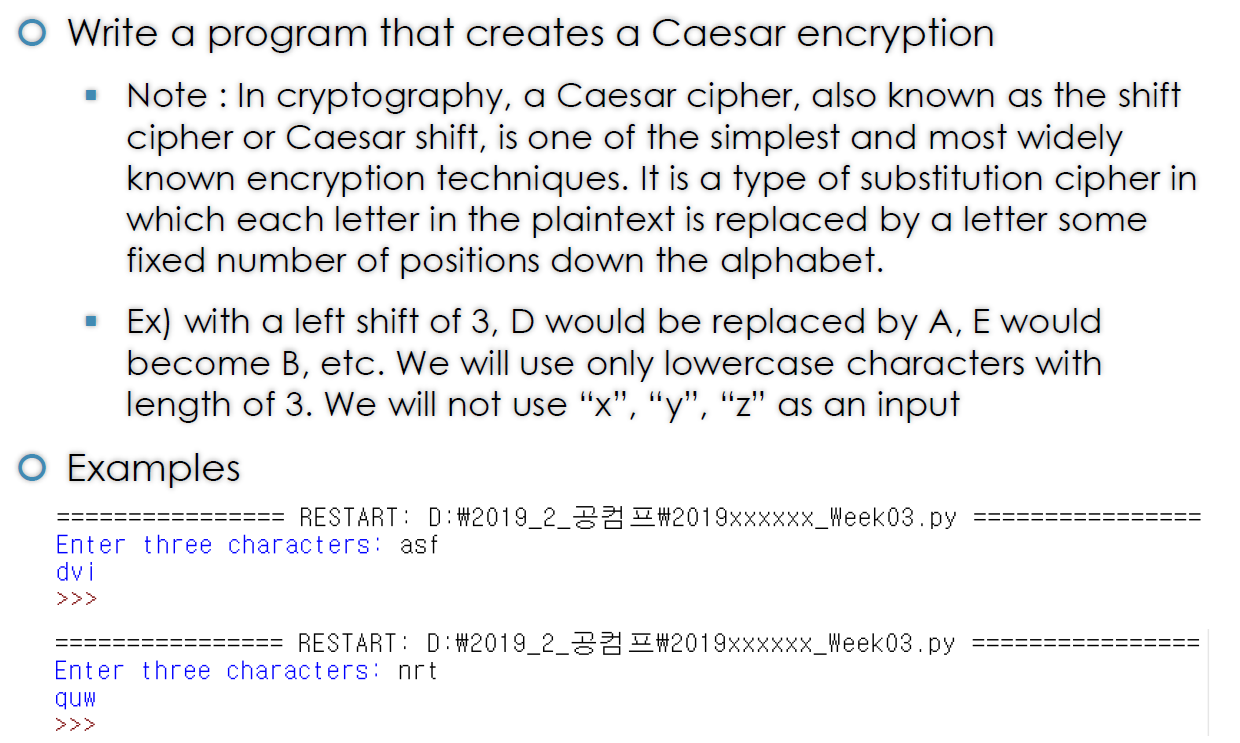 Write a program that creates a Caesar encryption

Note : In cryptography, a Caesar cipher, also known as the shift cipher or Caesar shift, is one of the simplest and most widely known encryption techniques. It is a type of substitution cipher in which each letter in the plaintext is replaced by a letter some fixed number of positions down the alphabet.

Ex) with a left shift of 3, D would be replaced by A, E would become B, etc. We will use only lowercase characters with length of 3. We will not use “x”, “y”, “z” as an input

Examples

================ RESTART: D:₩2019_2_공컴프₩2019xxxxxx_Week03.py ================
Enter three characters: asf
dvi
>>>

================ RESTART: D:₩2019_2_공컴프₩2019xxxxxx_Week03.py ================
Enter three characters: nrt
quw
>>>